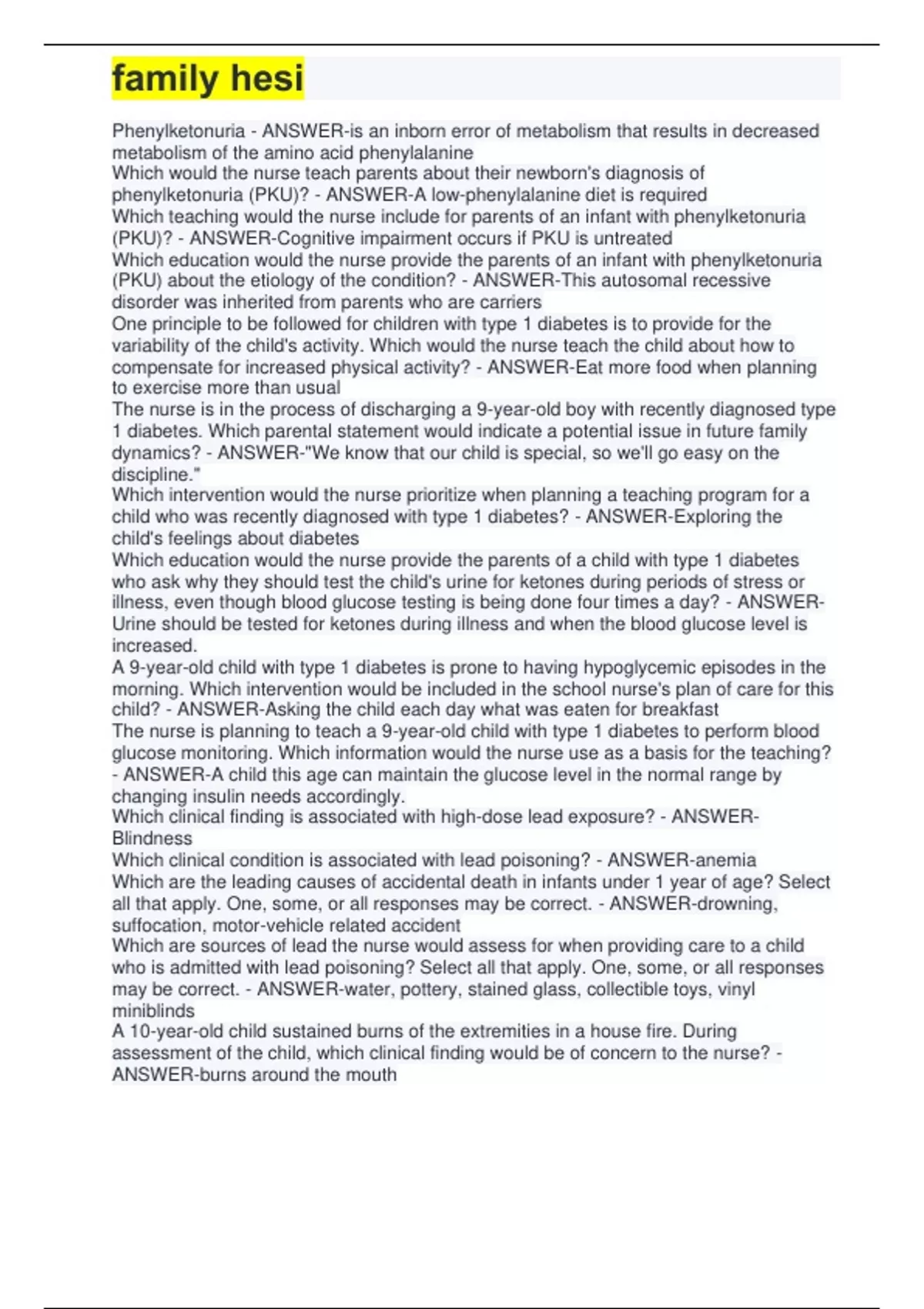 family hesi

Phenylketonuria - ANSWER-is an inborn error of metabolism that results in decreased metabolism of the amino acid phenylalanine
Which would the nurse teach parents about their newborn's diagnosis of phenylketonuria (PKU)? - ANSWER-A low-phenylalanine diet is required
Which teaching would the nurse include for parents of an infant with phenylketonuria (PKU)? - ANSWER-Cognitive impairment occurs if PKU is untreated
Which education would the nurse provide the parents of an infant with phenylketonuria (PKU) about the etiology of the condition? - ANSWER-This autosomal recessive disorder was inherited from parents who are carriers
One principle to be followed for children with type 1 diabetes is to provide for the variability of the child's activity. Which would the nurse teach the child about how to compensate for increased physical activity? - ANSWER-Eat more food when planning to exercise more than usual
The nurse is in the process of discharging a 9-year-old boy with recently diagnosed type 1 diabetes. Which parental statement would indicate a potential issue in future family dynamics? - ANSWER-"We know that our child is special, so we'll go easy on the discipline."
Which intervention would the nurse prioritize when planning a teaching program for a child who was recently diagnosed with type 1 diabetes? - ANSWER-Exploring the child's feelings about diabetes
Which education would the nurse provide the parents of a child with type 1 diabetes who ask why they should test the child's urine for ketones during periods of stress or illness, even though blood glucose testing is being done four times a day? - ANSWER-Urine should be tested for ketones during illness and when the blood glucose level is increased.
A 9-year-old child with type 1 diabetes is prone to having hypoglycemic episodes in the morning. Which intervention would be included in the school nurse's plan of care for this child? - ANSWER-Asking the child each day what was eaten for breakfast
The nurse is planning to teach a 9-year-old child with type 1 diabetes to perform blood glucose monitoring. Which information would the nurse use as a basis for the teaching? - ANSWER-A child this age can maintain the glucose level in the normal range by changing insulin needs accordingly.
Which clinical finding is associated with high-dose lead exposure? - ANSWER-Blindness
Which clinical condition is associated with lead poisoning? - ANSWER-anemia
Which are the leading causes of accidental death in infants under 1 year of age? Select all that apply. One, some, or all responses may be correct. - ANSWER-drowning, suffocation, motor-vehicle related accident
Which are sources of lead the nurse would assess for when providing care to a child who is admitted with lead poisoning? Select all that apply. One, some, or all responses may be correct. - ANSWER-water, pottery, stained glass, collectible toys, vinyl miniblinds
A 10-year-old child sustained burns of the extremities in a house fire. During assessment of the child, which clinical finding would be of concern to the nurse? - ANSWER-burns around the mouth